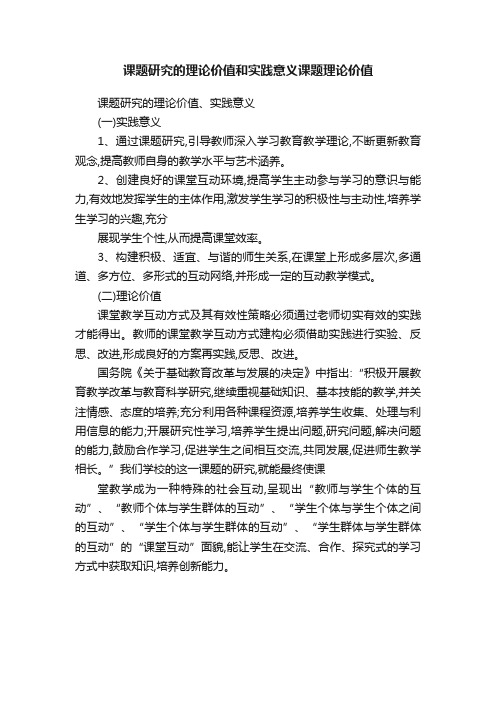 课题研究的理论价值和实践意义课题理论价值

课题研究的理论价值、实践意义

(一)实践意义

1、通过课题研究,引导教师深入学习教育教学理论,不断更新教育观念,提高教师自身的教学水平与艺术涵养。

2、创建良好的课堂互动环境,提高学生主动参与学习的意识与能力,有效地发挥学生的主体作用,激发学生学习的积极性与主动性,培养学生学习的兴趣,充分

展现学生个性,从而提高课堂效率。

3、构建积极、适宜、与谐的师生关系,在课堂上形成多层次,多通道、多方位、多形式的互动网络,并形成一定的互动教学模式。

(二)理论价值

课堂教学互动方式及其有效性策略必须通过老师切实有效的实践才能得出。教师的课堂教学互动方式建构必须借助实践进行实验、反思、改进,形成良好的方案再实践,反思、改进。

国务院《关于基础教育改革与发展的决定》中指出:“积极开展教育教学改革与教育科学研究,继续重视基础知识、基本技能的教学,并关注情感、态度的培养;充分利用各种课程资源,培养学生收集、处理与利用信息的能力;开展研究性学习,培养学生提出问题,研究问题,解决问题的能力,鼓励合作学习,促进学生之间相互交流,共同发展,促进师生教学相长。”我们学校的这一课题的研究,就能最终使课

堂教学成为一种特殊的社会互动,呈现出“教师与学生个体的互动”、“教师个体与学生群体的互动”、“学生个体与学生个体之间的互动”、“学生个体与学生群体的互动”、“学生群体与学生群体的互动”的“课堂互动”面貌,能让学生在交流、合作、探究式的学习方式中获取知识,培养创新能力。